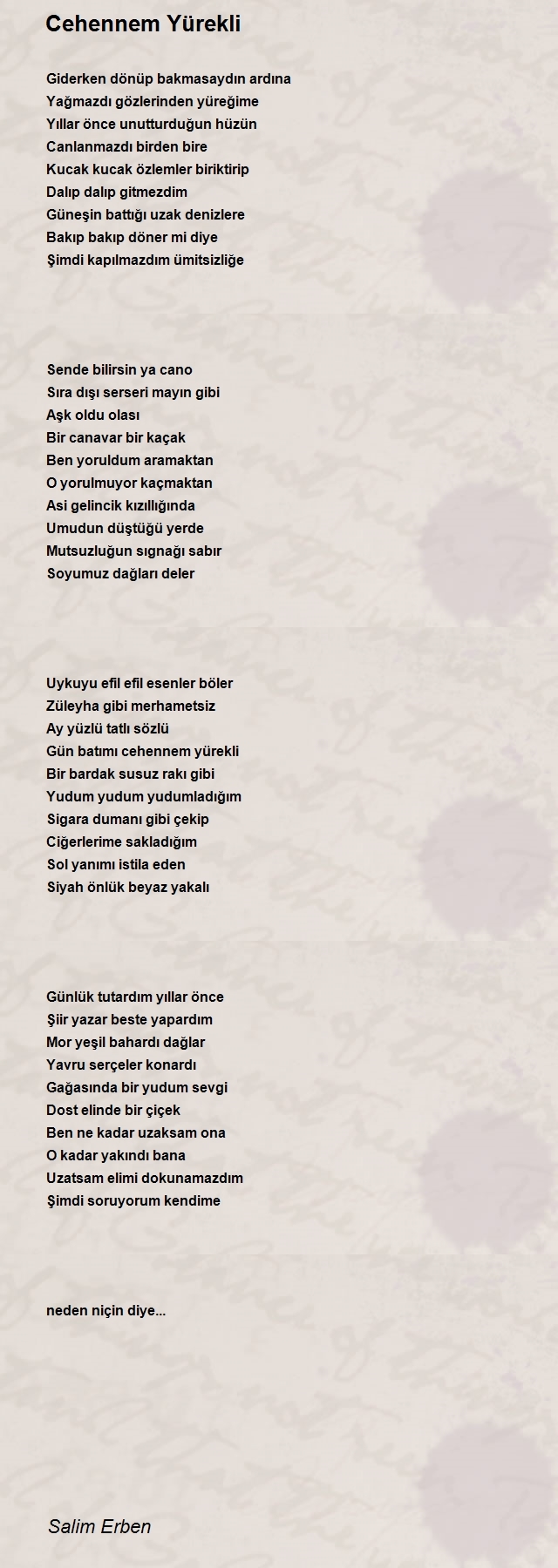 Cehennem Yürekli

Giderken dönüp bakmasaydın ardına
Yağmazdı gözlerinden yüreğime
Yıllar önce unutturduğun hüzün
Canlanmazdı birden bire
Kucak kucak özlemler biriktirip
Dalıp dalıp gitmezdim
Güneşin battığı uzak denizlere
Bakıp bakıp döner mi diye
Şimdi kapılmazdım ümitsizliğe

Sende bilirsin ya cano
Sıra dışı serseri mayın gibi
Aşk oldu olası
Bir canavar bir kaçak
Ben yoruldum aramaktan
O yorulmuyor kaçmaktan
Asi gelincik kızıllığında
Umudun düştüğü yerde
Mutsuzluğun sıgnağı sabır
Soyumuz dağları deler

Uykuyu efil efil esenler böler
Züleyha gibi merhametsiz
Ay yüzlü tatlı sözlü
Gün batımı cehennem yürekli
Bir bardak susuz rakı gibi
Yudum yudum yudumladığım
Sigara dumanı gibi çekip
Ciğerlerime sakladığım
Sol yanımı istila eden
Siyah önlük beyaz yakalı

Günlük tutardım yıllar önce
Şiir yazar beste yapardım
Mor yeşil bahardı dağlar
Yavru serçeler konardı
Gağasında bir yudum sevgi
Dost elinde bir çiçek
Ben ne kadar uzaksam ona
O kadar yakındı bana
Uzatsam elimi dokunamazdım
Şimdi soruyorum kendime

neden niçin diye...

Salim Erben